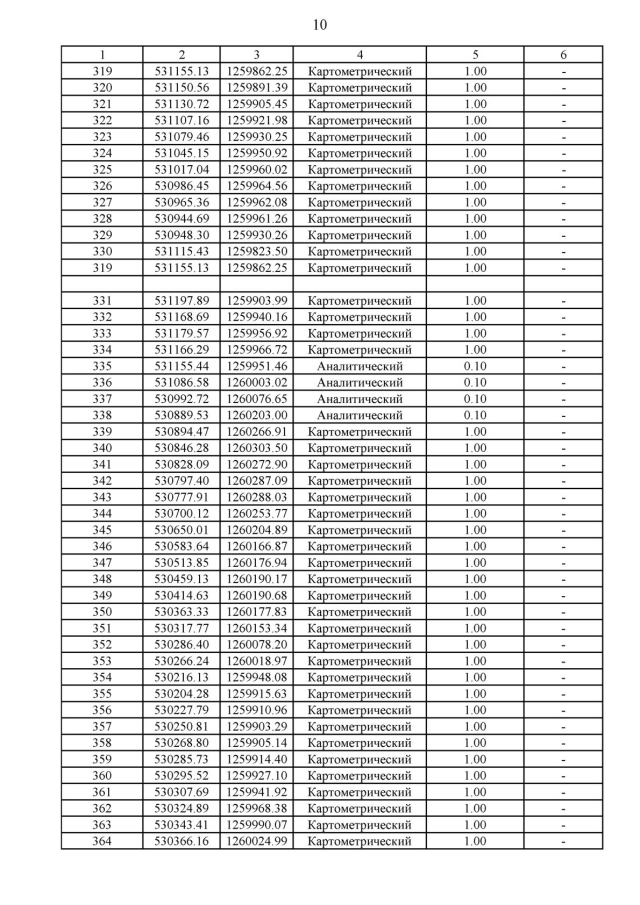 10

| 1 | 2 | 3 | 4 | 5 | 6 |
|---|---|---|---|---|---|
| 319 | 531155.13 | 1259862.25 | Картометрический | 1.00 | - |
| 320 | 531150.56 | 1259891.39 | Картометрический | 1.00 | - |
| 321 | 531130.72 | 1259905.45 | Картометрический | 1.00 | - |
| 322 | 531107.16 | 1259921.98 | Картометрический | 1.00 | - |
| 323 | 531079.46 | 1259930.25 | Картометрический | 1.00 | - |
| 324 | 531045.15 | 1259950.92 | Картометрический | 1.00 | - |
| 325 | 531017.04 | 1259960.02 | Картометрический | 1.00 | - |
| 326 | 530986.45 | 1259964.56 | Картометрический | 1.00 | - |
| 327 | 530965.36 | 1259962.08 | Картометрический | 1.00 | - |
| 328 | 530944.69 | 1259961.26 | Картометрический | 1.00 | - |
| 329 | 530948.30 | 1259930.26 | Картометрический | 1.00 | - |
| 330 | 531115.43 | 1259823.50 | Картометрический | 1.00 | - |
| 319 | 531155.13 | 1259862.25 | Картометрический | 1.00 | - |
| | | | | | |
| 331 | 531197.89 | 1259903.99 | Картометрический | 1.00 | - |
| 332 | 531168.69 | 1259940.16 | Картометрический | 1.00 | - |
| 333 | 531179.57 | 1259956.92 | Картометрический | 1.00 | - |
| 334 | 531166.29 | 1259966.72 | Картометрический | 1.00 | - |
| 335 | 531155.44 | 1259951.46 | Аналитический | 0.10 | - |
| 336 | 531086.58 | 1260003.02 | Аналитический | 0.10 | - |
| 337 | 530992.72 | 1260076.65 | Аналитический | 0.10 | - |
| 338 | 530889.53 | 1260203.00 | Аналитический | 0.10 | - |
| 339 | 530894.47 | 1260266.91 | Картометрический | 1.00 | - |
| 340 | 530846.28 | 1260303.50 | Картометрический | 1.00 | - |
| 341 | 530828.09 | 1260272.90 | Картометрический | 1.00 | - |
| 342 | 530797.40 | 1260287.09 | Картометрический | 1.00 | - |
| 343 | 530777.91 | 1260288.03 | Картометрический | 1.00 | - |
| 344 | 530700.12 | 1260253.77 | Картометрический | 1.00 | - |
| 345 | 530650.01 | 1260204.89 | Картометрический | 1.00 | - |
| 346 | 530583.64 | 1260166.87 | Картометрический | 1.00 | - |
| 347 | 530513.85 | 1260176.94 | Картометрический | 1.00 | - |
| 348 | 530459.13 | 1260190.17 | Картометрический | 1.00 | - |
| 349 | 530414.63 | 1260190.68 | Картометрический | 1.00 | - |
| 350 | 530363.33 | 1260177.83 | Картометрический | 1.00 | - |
| 351 | 530317.77 | 1260153.34 | Картометрический | 1.00 | - |
| 352 | 530286.40 | 1260078.20 | Картометрический | 1.00 | - |
| 353 | 530266.24 | 1260018.97 | Картометрический | 1.00 | - |
| 354 | 530216.13 | 1259948.08 | Картометрический | 1.00 | - |
| 355 | 530204.28 | 1259915.63 | Картометрический | 1.00 | - |
| 356 | 530227.79 | 1259910.96 | Картометрический | 1.00 | - |
| 357 | 530250.81 | 1259903.29 | Картометрический | 1.00 | - |
| 358 | 530268.80 | 1259905.14 | Картометрический | 1.00 | - |
| 359 | 530285.73 | 1259914.40 | Картометрический | 1.00 | - |
| 360 | 530295.52 | 1259927.10 | Картометрический | 1.00 | - |
| 361 | 530307.69 | 1259941.92 | Картометрический | 1.00 | - |
| 362 | 530324.89 | 1259968.38 | Картометрический | 1.00 | - |
| 363 | 530343.41 | 1259990.07 | Картометрический | 1.00 | - |
| 364 | 530366.16 | 1260024.99 | Картометрический | 1.00 | - |